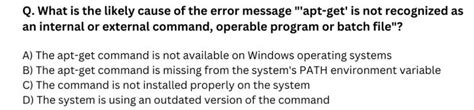 Q. What is the likely cause of the error message "'apt-get' is not recognized as an internal or external command, operable program or batch file"?

A) The apt-get command is not available on Windows operating systems
B) The apt-get command is missing from the system's PATH environment variable
C) The command is not installed properly on the system
D) The system is using an outdated version of the command